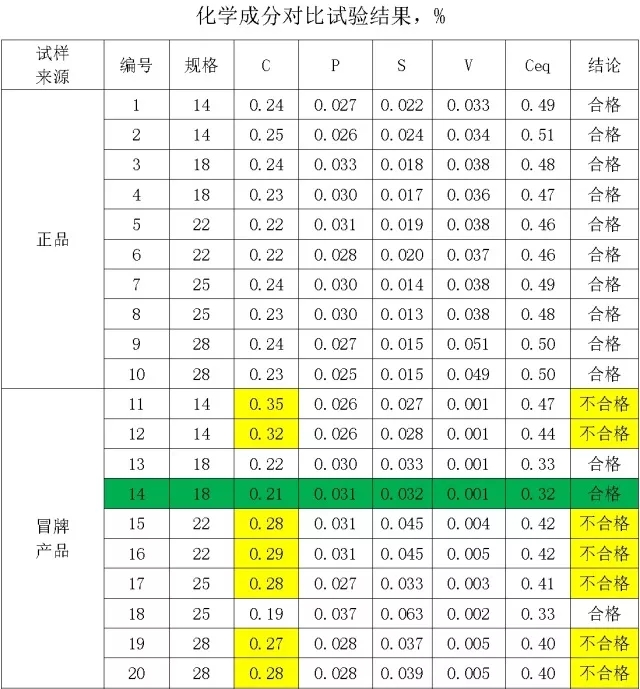 化学成分对比试验结果，%

| 试样来源 | 编号 | 规格 | C | P | S | V | Ceq | 结论 |
|---|---|---|---|---|---|---|---|---|
| 正品 | 1 | 14 | 0.24 | 0.027 | 0.022 | 0.033 | 0.49 | 合格 |
| | 2 | 14 | 0.25 | 0.026 | 0.024 | 0.034 | 0.51 | 合格 |
| | 3 | 18 | 0.24 | 0.033 | 0.018 | 0.038 | 0.48 | 合格 |
| | 4 | 18 | 0.23 | 0.030 | 0.017 | 0.036 | 0.47 | 合格 |
| | 5 | 22 | 0.22 | 0.031 | 0.019 | 0.038 | 0.46 | 合格 |
| | 6 | 22 | 0.22 | 0.028 | 0.020 | 0.037 | 0.46 | 合格 |
| | 7 | 25 | 0.24 | 0.030 | 0.014 | 0.038 | 0.49 | 合格 |
| | 8 | 25 | 0.23 | 0.030 | 0.013 | 0.038 | 0.48 | 合格 |
| | 9 | 28 | 0.24 | 0.027 | 0.015 | 0.051 | 0.50 | 合格 |
| | 10 | 28 | 0.23 | 0.025 | 0.015 | 0.049 | 0.50 | 合格 |
| 冒牌产品 | 11 | 14 | 0.35 | 0.026 | 0.027 | 0.001 | 0.47 | 不合格 |
| | 12 | 14 | 0.32 | 0.026 | 0.028 | 0.001 | 0.44 | 不合格 |
| | 13 | 18 | 0.22 | 0.030 | 0.033 | 0.001 | 0.33 | 合格 |
| | 14 | 18 | 0.21 | 0.031 | 0.032 | 0.001 | 0.32 | 合格 |
| | 15 | 22 | 0.28 | 0.031 | 0.045 | 0.004 | 0.42 | 不合格 |
| | 16 | 22 | 0.29 | 0.031 | 0.045 | 0.005 | 0.42 | 不合格 |
| | 17 | 25 | 0.28 | 0.027 | 0.033 | 0.003 | 0.41 | 不合格 |
| | 18 | 25 | 0.19 | 0.037 | 0.063 | 0.002 | 0.33 | 合格 |
| | 19 | 28 | 0.27 | 0.028 | 0.037 | 0.005 | 0.40 | 不合格 |
| | 20 | 28 | 0.28 | 0.028 | 0.039 | 0.005 | 0.40 | 不合格 |